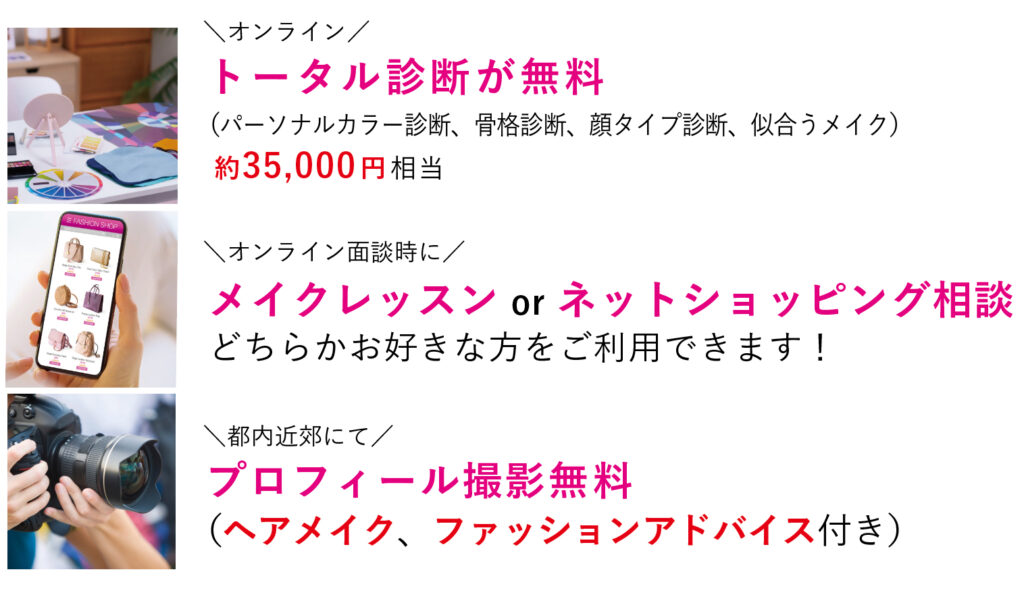 ＼オンライン／
トータル診断が無料
（パーソナルカラー診断、骨格診断、顔タイプ診断、似合うメイク）
約35,000円相当

FASHION SHOP

＼オンライン面談時に／
メイクレッスン or ネットショッピング相談
どちらかお好きな方をご利用できます！

＼都内近郊にて／
プロフィール撮影無料
（ヘアメイク、ファッションアドバイス付き）